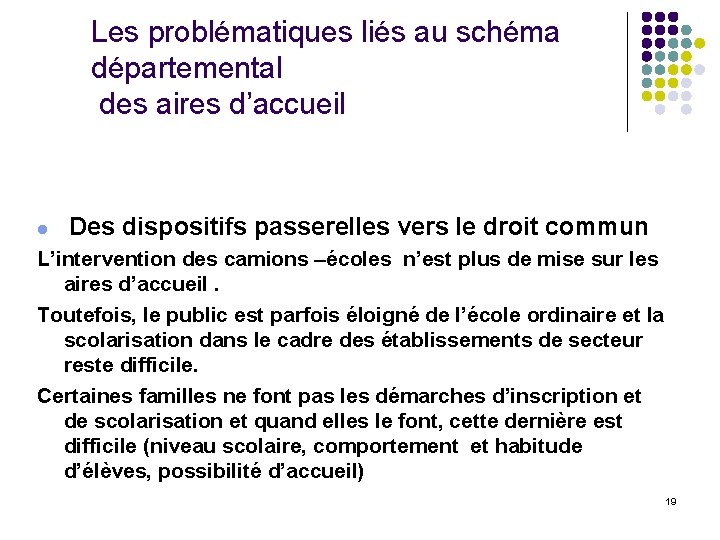 Les problématiques liés au schéma départemental
des aires d’accueil

Des dispositifs passerelles vers le droit commun

L’intervention des camions –écoles n’est plus de mise sur les aires d’accueil .

Toutefois, le public est parfois éloigné de l’école ordinaire et la scolarisation dans le cadre des établissements de secteur reste difficile.

Certaines familles ne font pas les démarches d’inscription et de scolarisation et quand elles le font, cette dernière est difficile (niveau scolaire, comportement et habitude d’élèves, possibilité d’accueil)

19